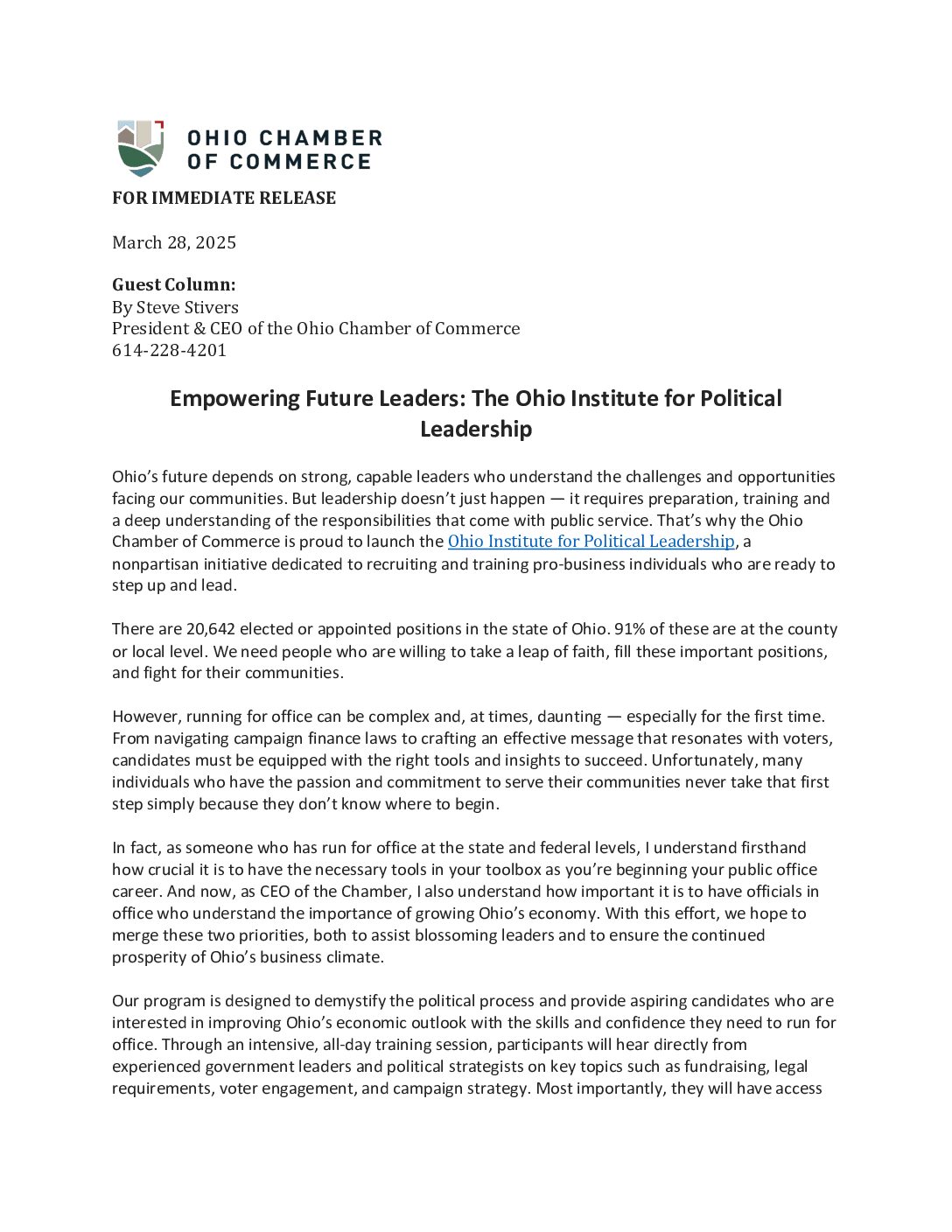 OHIO CHAMBER OF COMMERCE

FOR IMMEDIATE RELEASE

March 28, 2025

Guest Column:
By Steve Stivers
President & CEO of the Ohio Chamber of Commerce
614-228-4201

Empowering Future Leaders: The Ohio Institute for Political Leadership

Ohio's future depends on strong, capable leaders who understand the challenges and opportunities facing our communities. But leadership doesn't just happen — it requires preparation, training and a deep understanding of the responsibilities that come with public service. That's why the Ohio Chamber of Commerce is proud to launch the Ohio Institute for Political Leadership, a nonpartisan initiative dedicated to recruiting and training pro-business individuals who are ready to step up and lead.

There are 20,642 elected or appointed positions in the state of Ohio. 91% of these are at the county or local level. We need people who are willing to take a leap of faith, fill these important positions, and fight for their communities.

However, running for office can be complex and, at times, daunting — especially for the first time. From navigating campaign finance laws to crafting an effective message that resonates with voters, candidates must be equipped with the right tools and insights to succeed. Unfortunately, many individuals who have the passion and commitment to serve their communities never take that first step simply because they don't know where to begin.

In fact, as someone who has run for office at the state and federal levels, I understand firsthand how crucial it is to have the necessary tools in your toolbox as you're beginning your public office career. And now, as CEO of the Chamber, I also understand how important it is to have officials in office who understand the importance of growing Ohio's economy. With this effort, we hope to merge these two priorities, both to assist blossoming leaders and to ensure the continued prosperity of Ohio's business climate.

Our program is designed to demystify the political process and provide aspiring candidates who are interested in improving Ohio's economic outlook with the skills and confidence they need to run for office. Through an intensive, all-day training session, participants will hear directly from experienced government leaders and political strategists on key topics such as fundraising, legal requirements, voter engagement, and campaign strategy. Most importantly, they will have access